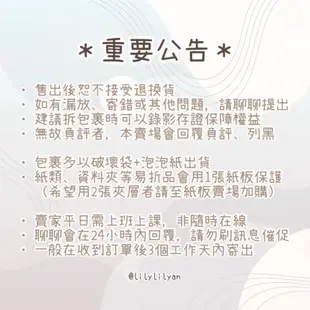 ＊重要公告＊

• 售出後恕不接受退換貨
• 如有漏放、寄錯或其他問題，請聊聊提出
• 建議拆包裹時可以錄影存證保障權益
• 無故負評者，本賣場會回覆負評、列黑

• 包裹多以破壞袋+泡泡紙出貨
• 紙類、資料夾等易折品會用1張紙板保護
（希望用2張夾層者請至紙板賣場加購）

• 賣家平日需上班上課，非隨時在線
• 聊聊會在24小時內回覆，請勿刷訊息催促
• 一般在收到訂單後3個工作天內寄出

@lilylilyan